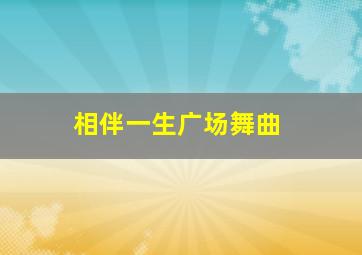 相伴一生广场舞曲